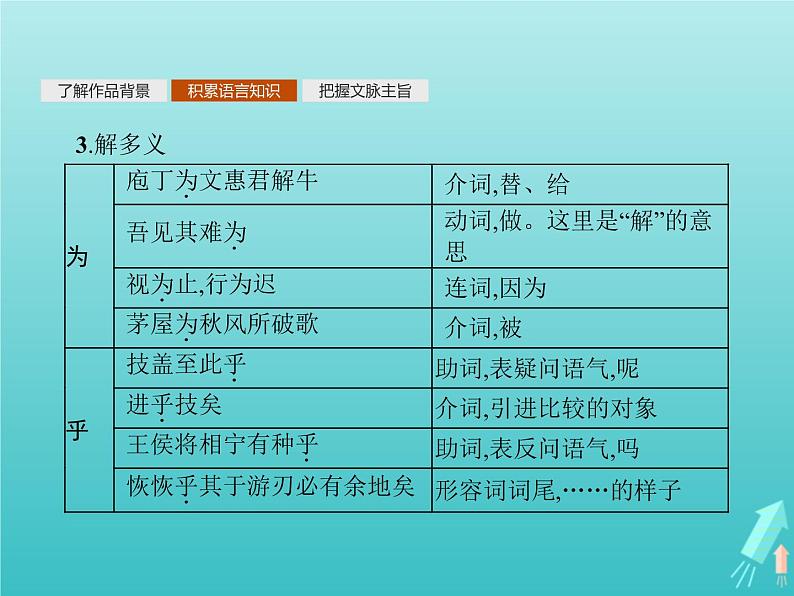 了解作品背景 积累语言知识 把握文脉主旨

3.解多义

| 为 | 庖丁为文惠君解牛 | 介词,替、给 |
|---|---|---|
|  | 吾见其难为 | 动词,做。这里是“解”的意思 |
|  | 视为止,行为迟 | 连词,因为 |
|  | 茅屋为秋风所破歌 | 介词,被 |
| 乎 | 技盖至此乎 | 助词,表疑问语气,呢 |
|  | 进乎技矣 | 介词,引进比较的对象 |
|  | 王侯将相宁有种乎 | 助词,表反问语气,吗 |
|  | 恢恢乎其于游刃必有余地矣 | 形容词词尾,……的样子 |